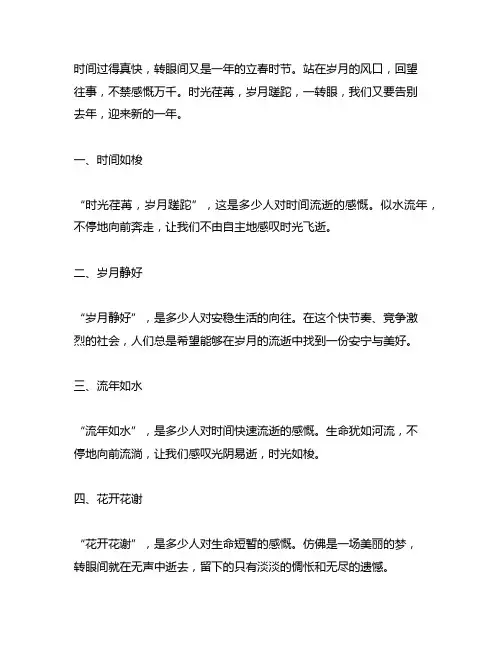 时间过得真快，转眼间又是一年的立春时节。站在岁月的风口，回望往事，不禁感慨万千。时光荏苒，岁月蹉跎，一转眼，我们又要告别去年，迎来新的一年。

一、时间如梭

“时光荏苒，岁月蹉跎”，这是多少人对时间流逝的感慨。似水流年，不停地向前奔走，让我们不由自主地感叹时光飞逝。

二、岁月静好

“岁月静好”，是多少人对安稳生活的向往。在这个快节奏、竞争激烈的社会，人们总是希望能够在岁月的流逝中找到一份安宁与美好。

三、流年如水

“流年如水”，是多少人对时间快速流逝的感慨。生命犹如河流，不停地向前流淌，让我们感叹光阴易逝，时光如梭。

四、花开花谢

“花开花谢”，是多少人对生命短暂的感慨。仿佛是一场美丽的梦，转眼间就在无声中逝去，留下的只有淡淡的惆怅和无尽的遗憾。